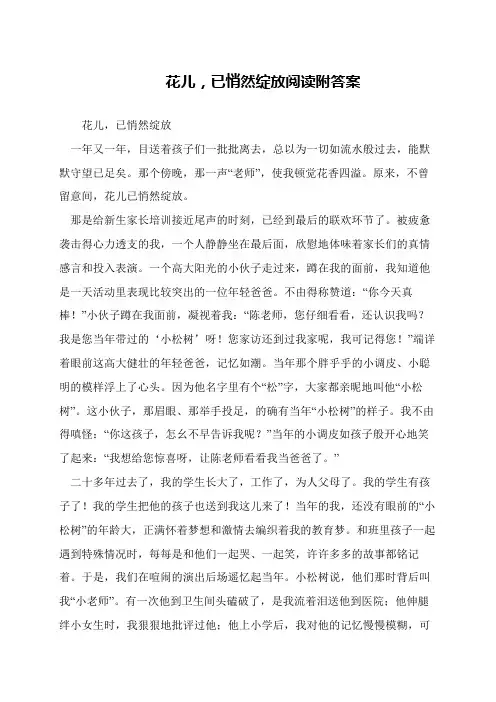 花儿，已悄然绽放阅读附答案

花儿，已悄然绽放

一年又一年，目送着孩子们一批批离去，总以为一切如流水般过去，能默默守望已足矣。那个傍晚，那一声“老师”，使我顿觉花香四溢。原来，不曾留意间，花儿已悄然绽放。

那是给新生家长培训接近尾声的时刻，已经到最后的联欢环节了。被疲惫袭击得心力透支的我，一个人静静坐在最后面，欣慰地体味着家长们的真情感言和投入表演。一个高大阳光的小伙子走过来，蹲在我的面前，我知道他是一天活动里表现比较突出的一位年轻爸爸。不由得称赞道：“你今天真棒！”小伙子蹲在我面前，凝视着我：“陈老师，您仔细看看，还认识我吗？我是您当年带过的‘小松树’呀！您家访还到过我家呢，我可记得您！”端详着眼前这高大健壮的年轻爸爸，记忆如潮。当年那个胖乎乎的小调皮、小聪明的模样浮上了心头。因为他名字里有个“松”字，大家都亲昵地叫他“小松树”。这小伙子，那眉眼、那举手投足，的确有当年“小松树”的样子。我不由得嗔怪：“你这孩子，怎幺不早告诉我呢？”当年的小调皮如孩子般开心地笑了起来：“我想给您惊喜呀，让陈老师看看我当爸爸了。”

二十多年过去了，我的学生长大了，工作了，为人父母了。我的学生有孩子了！我的学生把他的孩子也送到我这儿来了！当年的我，还没有眼前的“小松树”的年龄大，正满怀着梦想和激情去编织着我的教育梦。和班里孩子一起遇到特殊情况时，每每是和他们一起哭、一起笑，许许多多的故事都铭记着。于是，我们在喧闹的演出后场遥忆起当年。小松树说，他们那时背后叫我“小老师”。有一次他到卫生间头磕破了，是我流着泪送他到医院；他伸腿绊小女生时，我狠狠地批评过他；他上小学后，我对他的记忆慢慢模糊，可